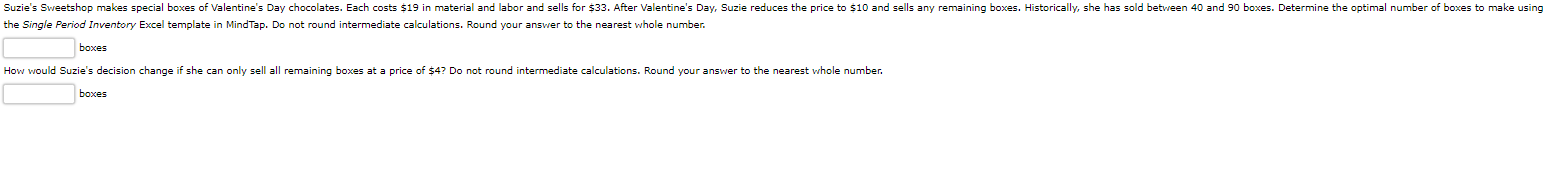 Suzie's Sweetshop makes special boxes of Valentine's Day chocolates. Each costs \$19 in material and labor and sells for \$33. After Valentine's Day, Suzie reduces the price to \$10 and sells any remaining boxes. Historically, she has sold between 40 and 90 boxes. Determine the optimal number of boxes to make using the Single Period Inventory Excel template in MindTap. Do not round intermediate calculations. Round your answer to the nearest whole number.

boxes

How would Suzie's decision change if she can only sell all remaining boxes at a price of \$4? Do not round intermediate calculations. Round your answer to the nearest whole number.

boxes